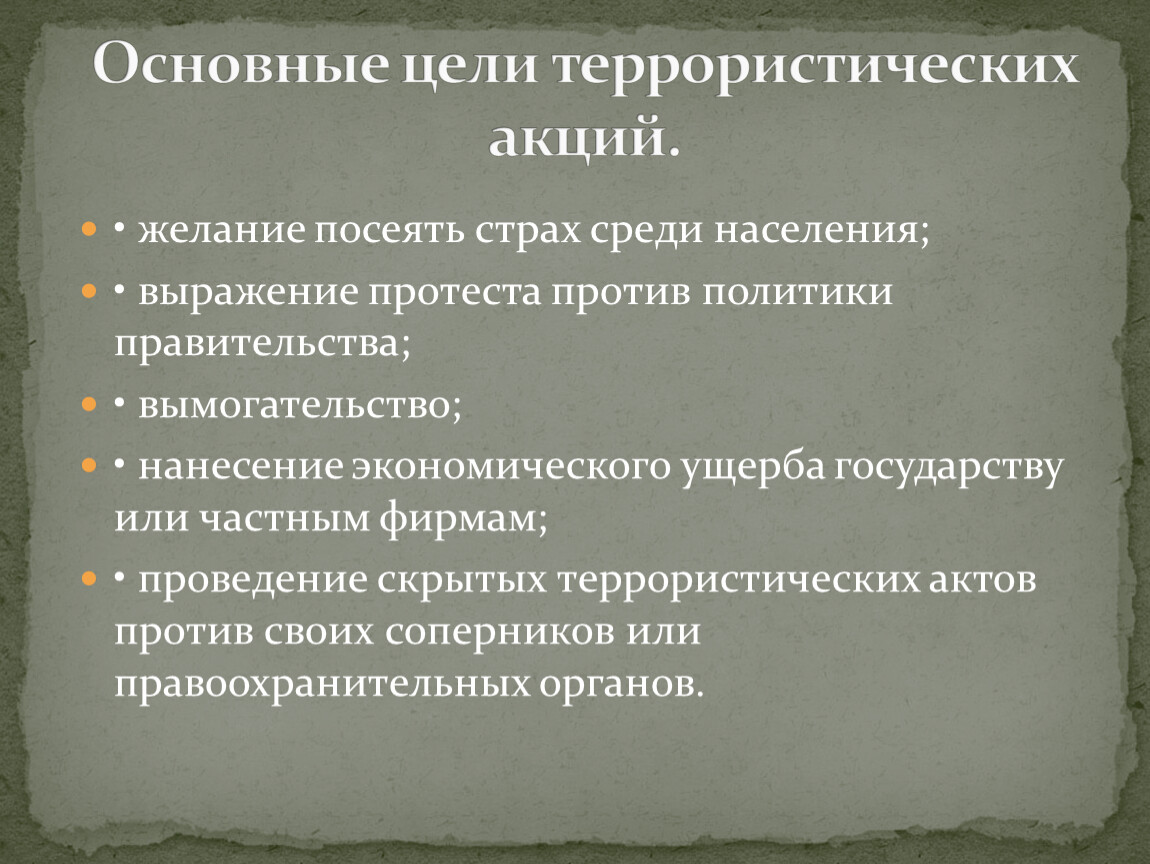 Основные цели террористических акций.

• желание посеять страх среди населения;

• выражение протеста против политики правительства;

• вымогательство;

• нанесение экономического ущерба государству или частным фирмам;

• проведение скрытых террористических актов против своих соперников или правоохранительных органов.